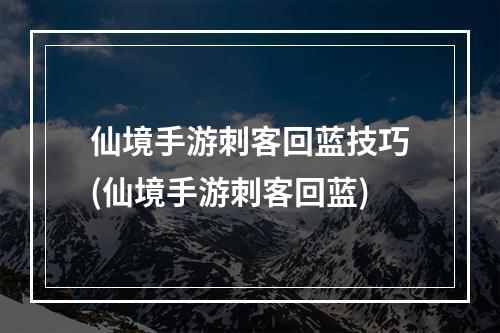 仙境手游刺客回蓝技巧
(仙境手游刺客回蓝)